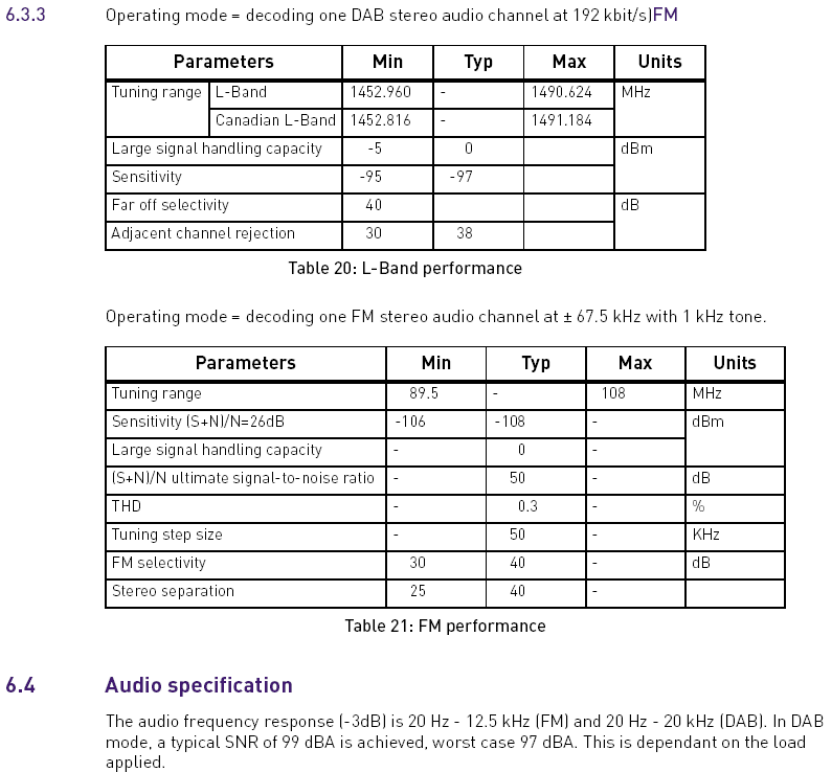 6.3.3 Operating mode = decoding one DAB stereo audio channel at 192 kbit/s)FM

| Parameters | | Min | Typ | Max | Units |
|---|---|---|---|---|---|
| Tuning range | L-Band | 1452.960 | - | 1490.624 | MHz |
| | Canadian L-Band | 1452.816 | - | 1491.184 | |
| Large signal handling capacity | | -5 | 0 | | dBm |
| Sensitivity | | -95 | -97 | | |
| Far off selectivity | | 40 | | | dB |
| Adjacent channel rejection | | 30 | 38 | | |

Table 20: L-Band performance

Operating mode = decoding one FM stereo audio channel at ± 67.5 kHz with 1 kHz tone.

| Parameters | Min | Typ | Max | Units |
|---|---|---|---|---|
| Tuning range | 89.5 | - | 108 | MHz |
| Sensitivity (S+N)/N=26dB | -106 | -108 | - | dBm |
| Large signal handling capacity | - | 0 | - | |
| (S+N)/N ultimate signal-to-noise ratio | - | 50 | - | dB |
| THD | - | 0.3 | - | % |
| Tuning step size | - | 50 | - | KHz |
| FM selectivity | 30 | 40 | - | dB |
| Stereo separation | 25 | 40 | - | |

Table 21: FM performance

6.4 Audio specification

The audio frequency response (-3dB) is 20 Hz - 12.5 kHz (FM) and 20 Hz - 20 kHz (DAB). In DAB mode, a typical SNR of 99 dBA is achieved, worst case 97 dBA. This is dependant on the load applied.